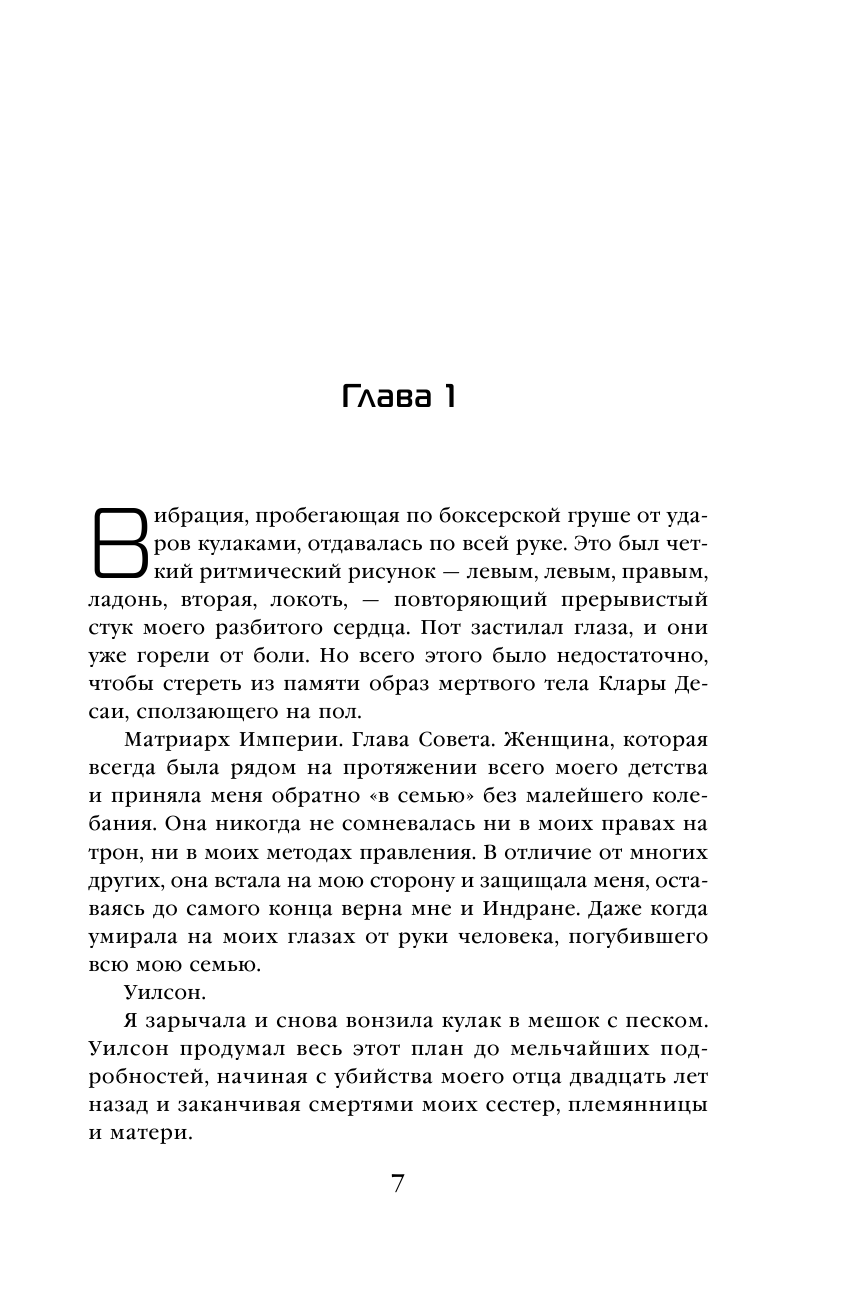 Глава 1

Вибрация, пробегающая по боксерской груше от ударов кулаками, отдавалась по всей руке. Это был четкий ритмический рисунок — левым, левым, правым, ладонь, вторая, локоть, — повторяющий прерывистый стук моего разбитого сердца. Пот застилал глаза, и они уже горели от боли. Но всего этого было недостаточно, чтобы стереть из памяти образ мертвого тела Клары Десаи, сползающего на пол.

Матриарх Империи. Глава Совета. Женщина, которая всегда была рядом на протяжении всего моего детства и приняла меня обратно «в семью» без малейшего колебания. Она никогда не сомневалась ни в моих правах на трон, ни в моих методах правления. В отличие от многих других, она встала на мою сторону и защищала меня, оставаясь до самого конца верна мне и Индране. Даже когда умирала на моих глазах от руки человека, погубившего всю мою семью.

Уилсон.

Я зарычала и снова вонзила кулак в мешок с песком. Уилсон продумал весь этот план до мельчайших подробностей, начиная с убийства моего отца двадцать лет назад и заканчивая смертями моих сестер, племянницы и матери.

7